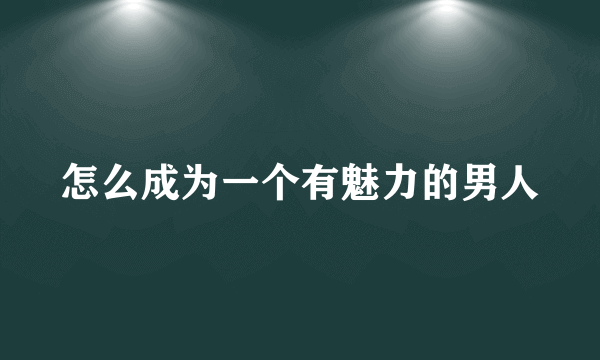 怎么成为一个有魅力的男人